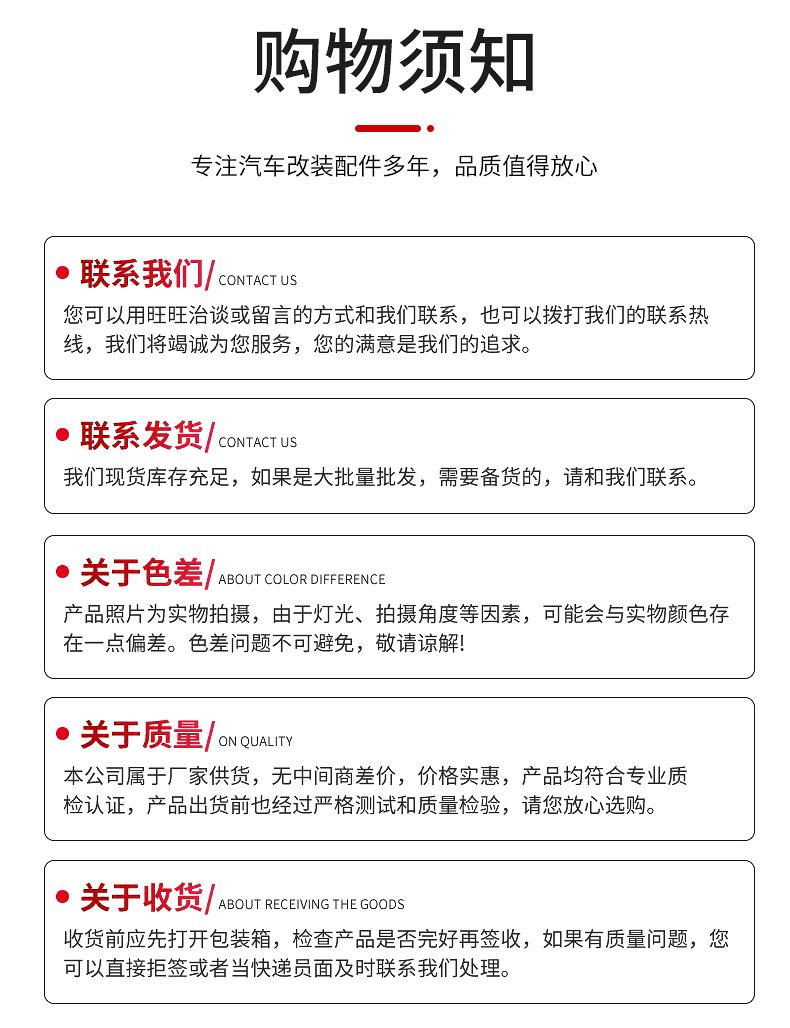 购物须知

专注汽车改装配件多年，品质值得放心

联系我们/ CONTACT US

您可以用旺旺洽谈或留言的方式和我们联系，也可以拨打我们的联系热线，我们将竭诚为您服务，您的满意是我们的追求。

联系发货/ CONTACT US

我们现货库存充足，如果是大批量批发，需要备货的，请和我们联系。

关于色差/ ABOUT COLOR DIFFERENCE

产品照片为实物拍摄，由于灯光、拍摄角度等因素，可能会与实物颜色存在一点偏差。色差问题不可避免，敬请谅解!

关于质量/ ON QUALITY

本公司属于厂家供货，无中间商差价，价格实惠，产品均符合专业质检认证，产品出货前也经过严格测试和质量检验，请您放心选购。

关于收货/ ABOUT RECEIVING THE GOODS

收货前应先打开包装箱，检查产品是否完好再签收，如果有质量问题，您可以直接拒签或者当快递员面及时联系我们处理。